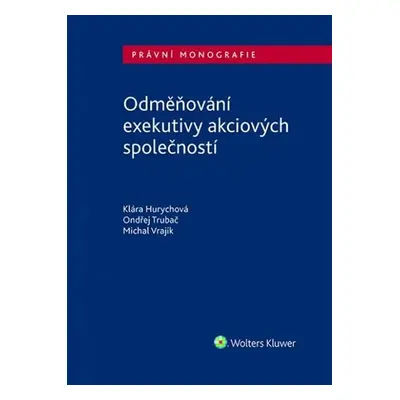 PRÁVNÍ MONOGRAFIE

Odměňování exekutivy akciových společností

Klára Hurychová
Ondřej Trubač
Michal Vrajík

Wolters Kluwer